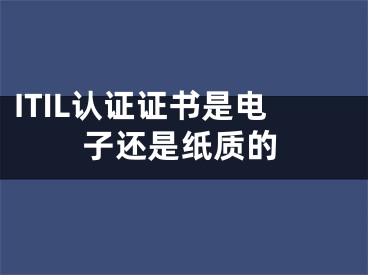 ITIL认证证书是电子还是纸质的